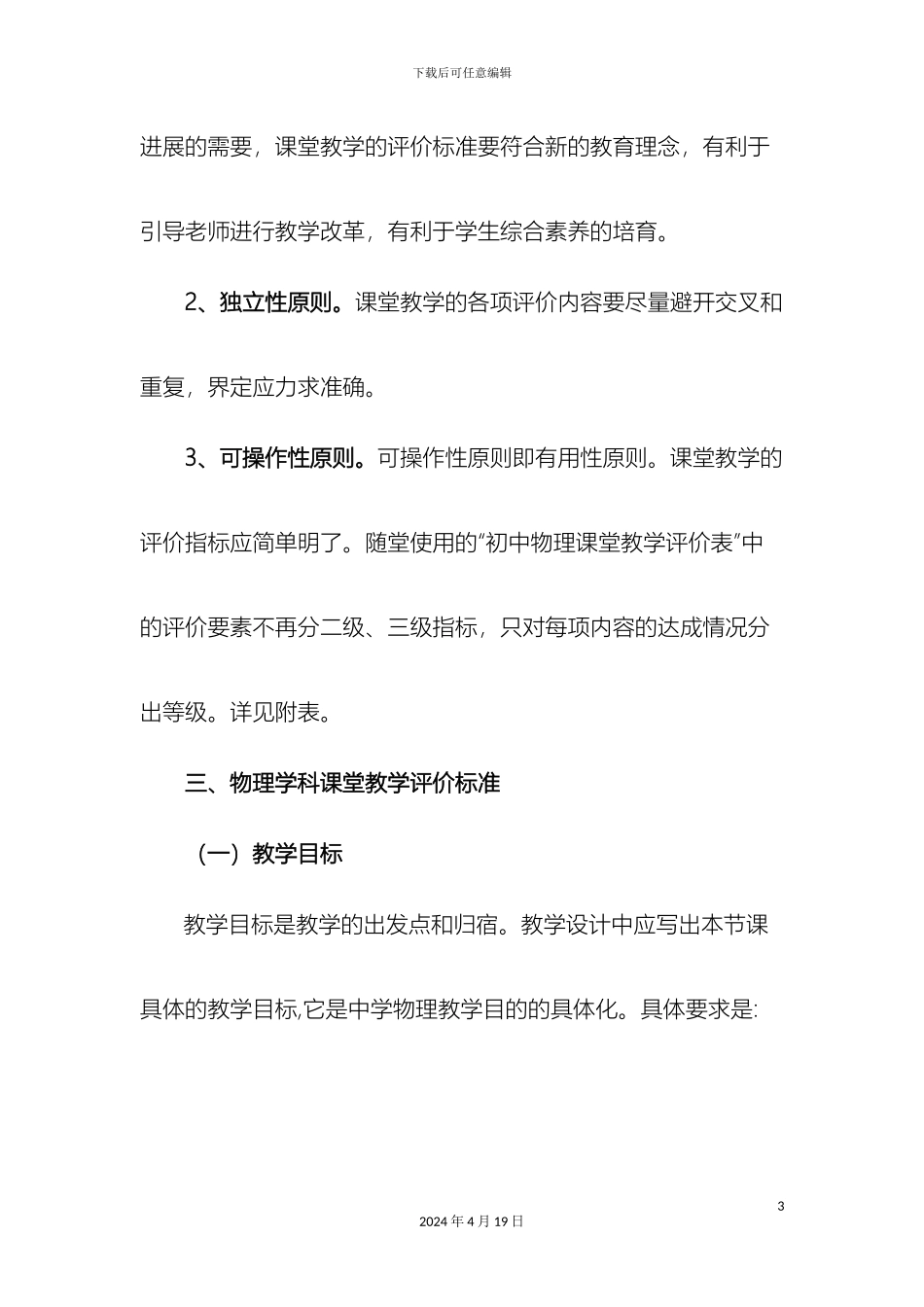 下载后可任意编辑

进展的需要，课堂教学的评价标准要符合新的教育理念，有利于引导老师进行教学改革，有利于学生综合素养的培育。

2、独立性原则。课堂教学的各项评价内容要尽量避开交叉和重复，界定应力求准确。

3、可操作性原则。可操作性原则即有用性原则。课堂教学的评价指标应简单明了。随堂使用的“初中物理课堂教学评价表”中的评价要素不再分二级、三级指标，只对每项内容的达成情况分出等级。详见附表。

三、物理学科课堂教学评价标准

（一）教学目标

教学目标是教学的出发点和归宿。教学设计中应写出本节课具体的教学目标,它是中学物理教学目的的具体化。具体要求是:

3

2024 年 4 月 19 日